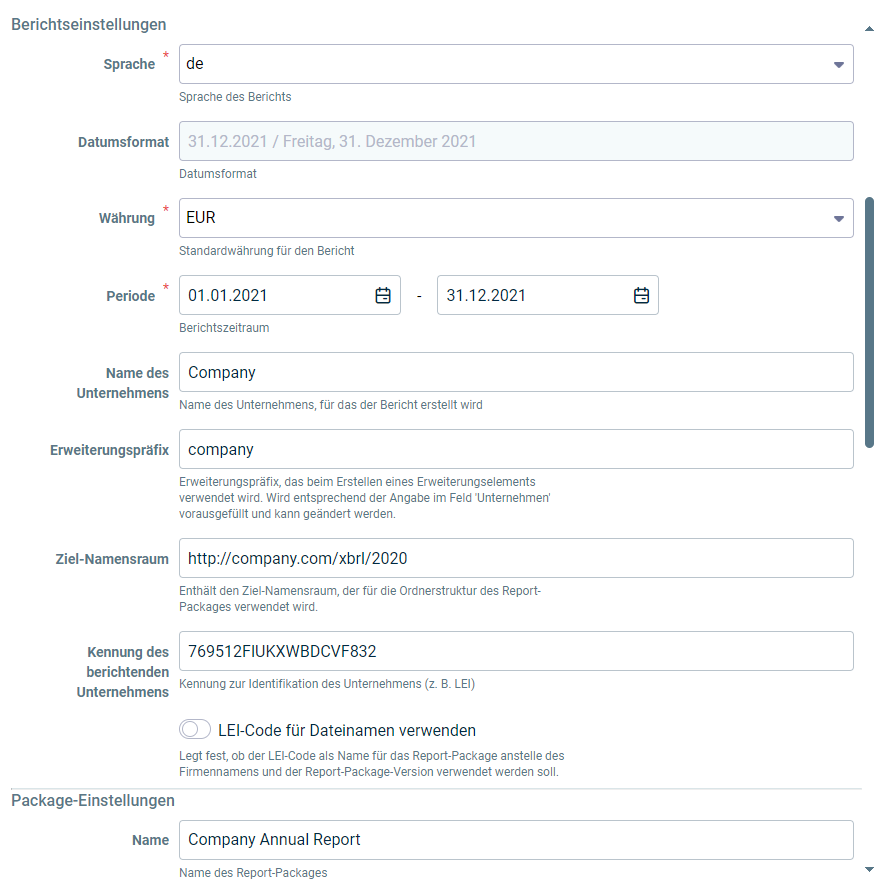 Berichtseinstellungen

Sprache *
de
Sprache des Berichts

Datumsformat
31.12.2021 / Freitag, 31. Dezember 2021
Datumsformat

Währung *
EUR
Standardwährung für den Bericht

Periode *
01.01.2021 - 31.12.2021
Berichtszeitraum

Name des Unternehmens
Company
Name des Unternehmens, für das der Bericht erstellt wird

Erweiterungspräfix
company
Erweiterungspräfix, das beim Erstellen eines Erweiterungselements verwendet wird. Wird entsprechend der Angabe im Feld 'Unternehmen' vorausgefüllt und kann geändert werden.

Ziel-Namensraum
http://company.com/xbrl/2020
Enthält den Ziel-Namensraum, der für die Ordnerstruktur des Report-Packages verwendet wird.

Kennung des berichtenden Unternehmens
769512FIUKXWBDCVF832
Kennung zur Identifikation des Unternehmens (z. B. LEI)

LEI-Code für Dateinamen verwenden
Legt fest, ob der LEI-Code als Name für das Report-Package anstelle des Firmennamens und der Report-Package-Version verwendet werden soll.

Package-Einstellungen

Name
Company Annual Report
Name des Report-Packages